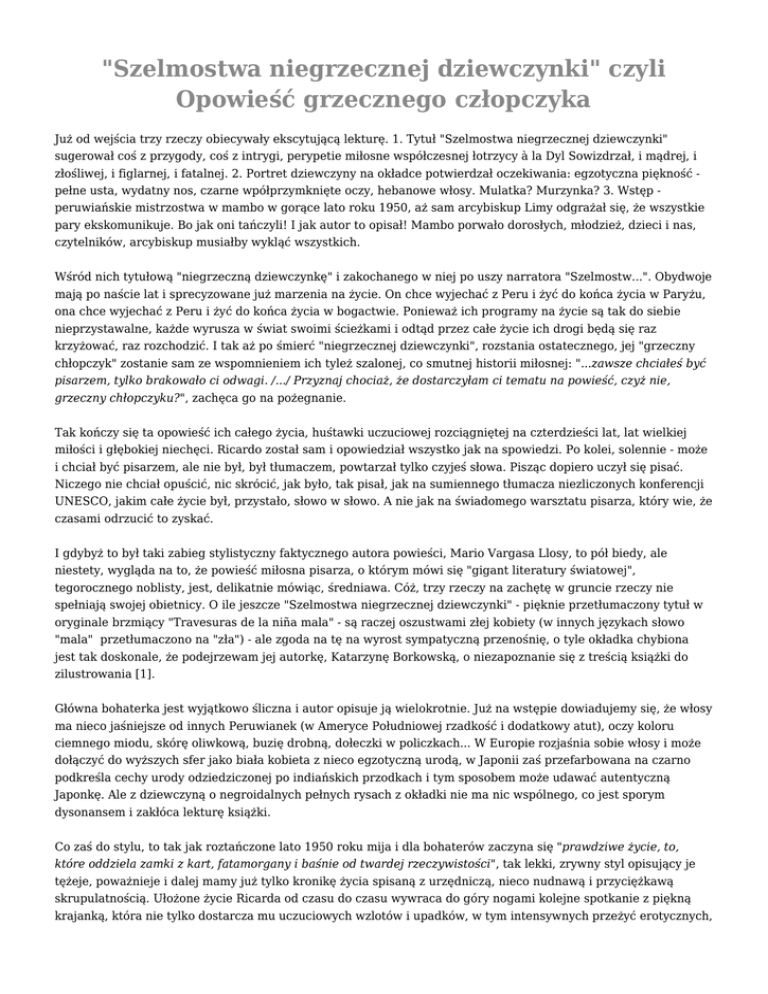 "Szelmostwa niegrzecznej dziewczynki" czyli Opowieść grzecznego człopczyka

Już od wejścia trzy rzeczy obiecywały ekscytującą lekturę. 1. Tytuł "Szelmostwa niegrzecznej dziewczynki" sugerował coś z przygody, coś z intrygi, perypetie miłosne współczesnej łotrzycy à la Dyl Sowizdrzał, i mądrej, i złośliwej, i figlarnej, i fatalnej. 2. Portret dziewczyny na okładce potwierdzał oczekiwania: egzotyczna piękność - pełne usta, wydatny nos, czarne wpółprzymknięte oczy, hebanowe włosy. Mulatka? Murzynka? 3. Wstęp - peruwiańskie mistrzostwa w mambo w gorące lato roku 1950, aż sam arcybiskup Limy odgrażał się, że wszystkie pary ekskomunikuje. Bo jak oni tańczyli! I jak autor to opisał! Mambo porwało dorosłych, młodzież, dzieci i nas, czytelników, arcybiskup musiałby wykląć wszystkich.

Wśród nich tytułową "niegrzeczną dziewczynkę" i zakochanego w niej po uszy narratora "Szelmostw...". Obydwoje mają po naście lat i sprecyzowane już marzenia na życie. On chce wyjechać z Peru i żyć do końca życia w Paryżu, ona chce wyjechać z Peru i żyć do końca życia w bogactwie. Ponieważ ich programy na życie są tak do siebie nieprzystawalne, każde wyrusza w świat swoimi ścieżkami i odtąd przez całe życie ich drogi będą się raz krzyżować, raz rozchodzić. I tak aż po śmierć "niegrzecznej dziewczynki", rozstania ostatecznego, jej "grzeczny chłopczyk" zostanie sam ze wspomnieniem ich tyleż szalonej, co smutnej historii miłosnej: "...zawsze chciałeś być pisarzem, tylko brakowało ci odwagi. /.../ Przyznaj chociaż, że dostarczyłam ci tematu na powieść, czyż nie, grzeczny chłopczyku?", zachęca go na pożegnanie.

Tak kończy się ta opowieść ich całego życia, huśtawki uczuciowej rozciągniętej na czterdzieści lat, lat wielkiej miłości i głębokiej niechęci. Ricardo został sam i opowiedział wszystko jak na spowiedzi. Po kolei, solennie - może i chciał być pisarzem, ale nie był, był tłumaczem, powtarzał tylko czyjeś słowa. Pisząc dopiero uczył się pisać. Niczego nie chciał opuścić, nic skrócić, jak było, tak pisał, jak na sumiennego tłumacza niezliczonych konferencji UNESCO, jakim całe życie był, przystało, słowo w słowo. A nie jak na świadomego warsztatu pisarza, który wie, że czasami odrzucić to zyskać.

I gdybyż to był taki zabieg stylistyczny faktycznego autora powieści, Mario Vargasa Llosy, to pół biedy, ale niestety, wygląda na to, że powieść miłosna pisarza, o którym mówi się "gigant literatury światowej", tegorocznego noblisty, jest, delikatnie mówiąc, średniawa. Cóż, trzy rzeczy na zachętę w gruncie rzeczy nie spełniają swojej obietnicy. O ile jeszcze "Szelmostwa niegrzecznej dziewczynki" - pięknie przetłumaczony tytuł w oryginale brzmiący "Travesuras de la niña mala" - są raczej oszustwami złej kobiety (w innych językach słowo "mala" przetłumaczono na "zła") - ale zgoda na tę na wyrost sympatyczną przenośnię, o tyle okładka chybiona jest tak doskonale, że podejrzewam jej autorkę, Katarzynę Borkowską, o niezapoznanie się z treścią książki do zilustrowania [1].

Główna bohaterka jest wyjątkowo śliczna i autor opisuje ją wielokrotnie. Już na wstępie dowiadujemy się, że włosy ma nieco jaśniejsze od innych Peruwianek (w Ameryce Południowej rzadkość i dodatkowy atut), oczy koloru ciemnego miodu, skórę oliwkową, buzię drobną, dołeczki w policzkach... W Europie rozjaśnia sobie włosy i może dołączyć do wyższych sfer jako biała kobieta z nieco egzotyczną urodą, w Japonii zaś przefarbowana na czarno podkreśla cechy urody odziedziczonej po indiańskich przodkach i tym sposobem może udawać autentyczną Japonkę. Ale z dziewczyną o negroidalnych pełnych rysach z okładki nie ma nic wspólnego, co jest sporym dysonansem i zakłóca lekturę książki.

Co zaś do stylu, to tak jak roztańczone lato 1950 roku mija i dla bohaterów zaczyna się "prawdziwe życie, to, które oddziela zamki z kart, fatamorgany i baśnie od twardej rzeczywistości", tak lekki, zrywny styl opisujący je tężeje, poważnieje i dalej mamy już tylko kronikę życia spisaną z urzędniczą, nieco nudnawą i przyciężkawą skrupulatnością. Ułożone życie Ricarda od czasu do czasu wywraca do góry nogami kolejne spotkanie z piękną krajanką, która nie tylko dostarcza mu uczuciowych wzlotów i upadków, w tym intensywnych przeżyć erotycznych,